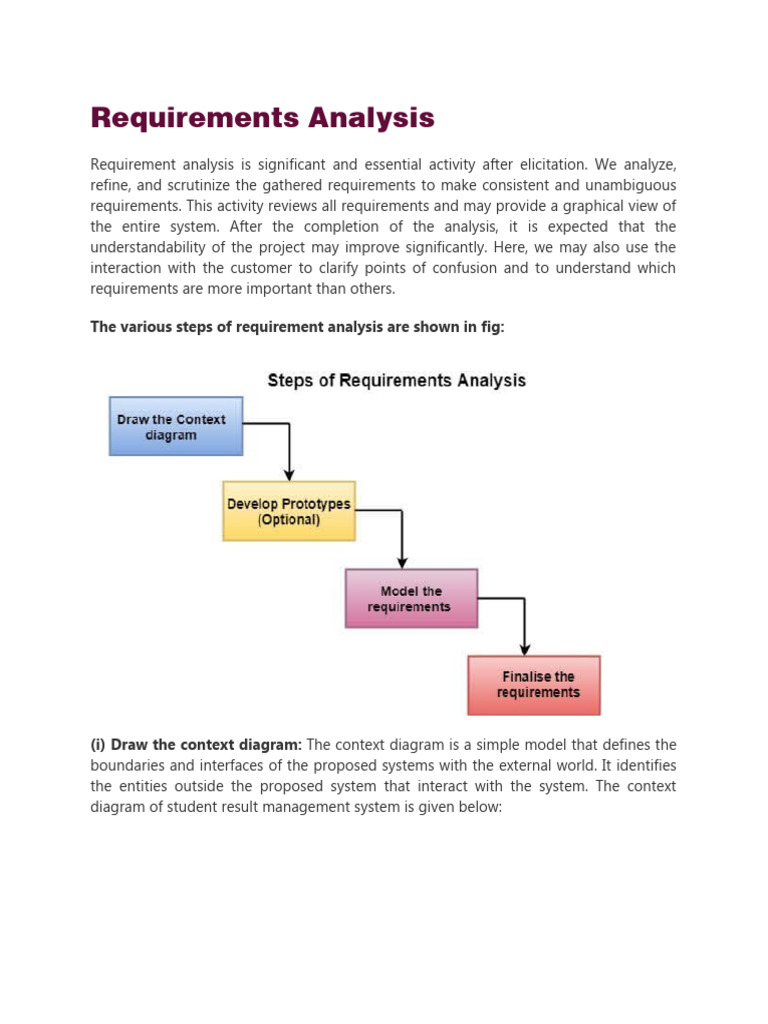 Requirements Analysis

Requirement analysis is significant and essential activity after elicitation. We analyze, refine, and scrutinize the gathered requirements to make consistent and unambiguous requirements. This activity reviews all requirements and may provide a graphical view of the entire system. After the completion of the analysis, it is expected that the understandability of the project may improve significantly. Here, we may also use the interaction with the customer to clarify points of confusion and to understand which requirements are more important than others.

The various steps of requirement analysis are shown in fig:

Steps of Requirements Analysis

Draw the Context diagram

Develop Prototypes (Optional)

Model the requirements

Finalise the requirements

(i) Draw the context diagram: The context diagram is a simple model that defines the boundaries and interfaces of the proposed systems with the external world. It identifies the entities outside the proposed system that interact with the system. The context diagram of student result management system is given below: